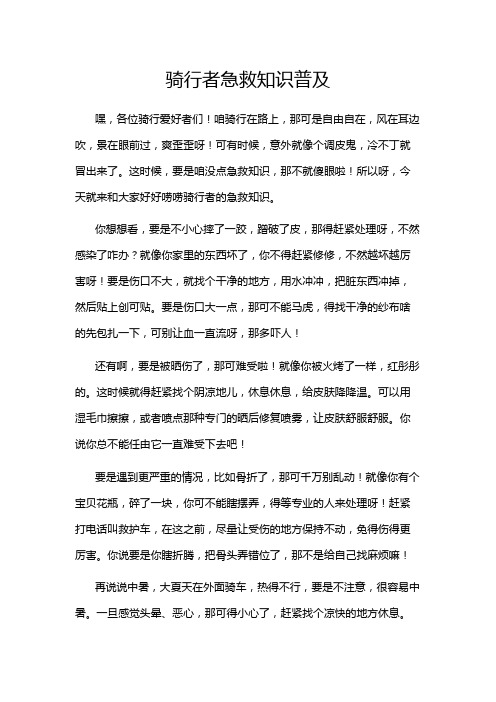 骑行者急救知识普及

嘿，各位骑行爱好者们！咱骑行在路上，那可是自由自在，风在耳边吹，景在眼前过，爽歪歪呀！可有时候，意外就像个调皮鬼，冷不丁就冒出来了。这时候，要是咱没点急救知识，那不就傻眼啦！所以呀，今天就来和大家好好唠唠骑行者的急救知识。

你想想看，要是不小心摔了一跤，蹭破了皮，那得赶紧处理呀，不然感染了咋办？就像你家里的东西坏了，你不得赶紧修修，不然越坏越厉害呀！要是伤口不大，就找个干净的地方，用水冲冲，把脏东西冲掉，然后贴上创可贴。要是伤口大一点，那可不能马虎，得找干净的纱布啥的先包扎一下，可别让血一直流呀，那多吓人！

还有啊，要是被晒伤了，那可难受啦！就像你被火烤了一样，红彤彤的。这时候就得赶紧找个阴凉地儿，休息休息，给皮肤降降温。可以用湿毛巾擦擦，或者喷点那种专门的晒后修复喷雾，让皮肤舒服舒服。你说你总不能任由它一直难受下去吧！

要是遇到更严重的情况，比如骨折了，那可千万别乱动！就像你有个宝贝花瓶，碎了一块，你可不能瞎摆弄，得等专业的人来处理呀！赶紧打电话叫救护车，在这之前，尽量让受伤的地方保持不动，免得伤得更厉害。你说要是你瞎折腾，把骨头弄错位了，那不是给自己找麻烦嘛！

再说说中暑，大夏天在外面骑车，热得不行，要是不注意，很容易中暑。一旦感觉头晕、恶心，那可得小心了，赶紧找个凉快的地方休息。